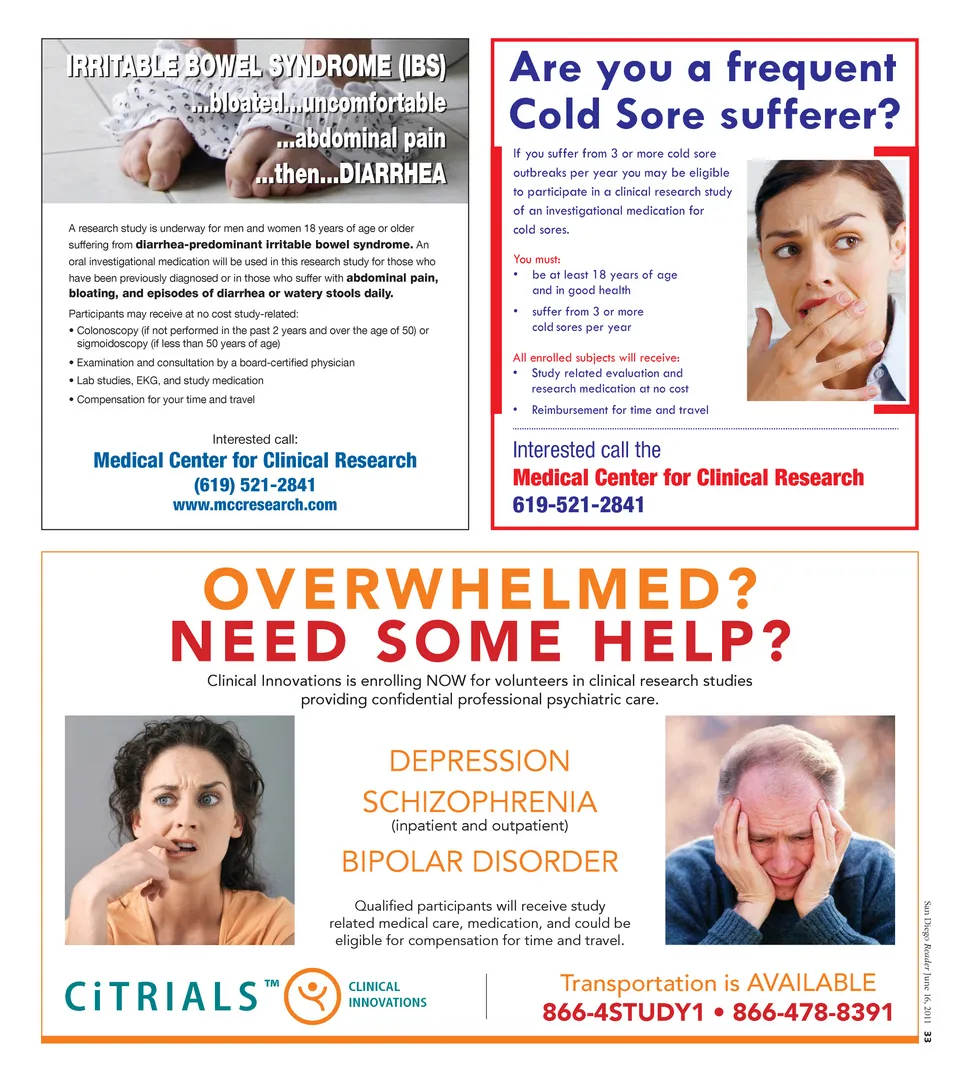 IRRITABLE BOWEL SYNDROME (IBS)
...bloated...uncomfortable
...abdominal pain
...then...DIARRHEA

A research study is underway for men and women 18 years of age or older suffering from diarrhea-predominant irritable bowel syndrome. An oral investigational medication will be used in this research study for those who have been previously diagnosed or in those who suffer with abdominal pain, bloating, and episodes of diarrhea or watery stools daily.

Participants may receive at no cost study-related:

• Colonoscopy (if not performed in the past 2 years and over the age of 50) or sigmoidoscopy (if less than 50 years of age)
• Examination and consultation by a board-certified physician
• Lab studies, EKG, and study medication
• Compensation for your time and travel

Interested call:
Medical Center for Clinical Research
(619) 521-2841
www.mccresearch.com

Are you a frequent Cold Sore sufferer?

If you suffer from 3 or more cold sore outbreaks per year you may be eligible to participate in a clinical research study of an investigational medication for cold sores.

You must:
• be at least 18 years of age and in good health
• suffer from 3 or more cold sores per year

All enrolled subjects will receive:
• Study related evaluation and research medication at no cost
• Reimbursement for time and travel

Interested call the
Medical Center for Clinical Research
619-521-2841

OVERWHELMED?
NEED SOME HELP?

Clinical Innovations is enrolling NOW for volunteers in clinical research studies providing confidential professional psychiatric care.

DEPRESSION
SCHIZOPHRENIA
(inpatient and outpatient)
BIPOLAR DISORDER

Qualified participants will receive study related medical care, medication, and could be eligible for compensation for time and travel.

CiTRIALS™
CLINICAL
INNOVATIONS

Transportation is AVAILABLE
866-4STUDY1 • 866-478-8391

San Diego Reader June 16, 2011 33